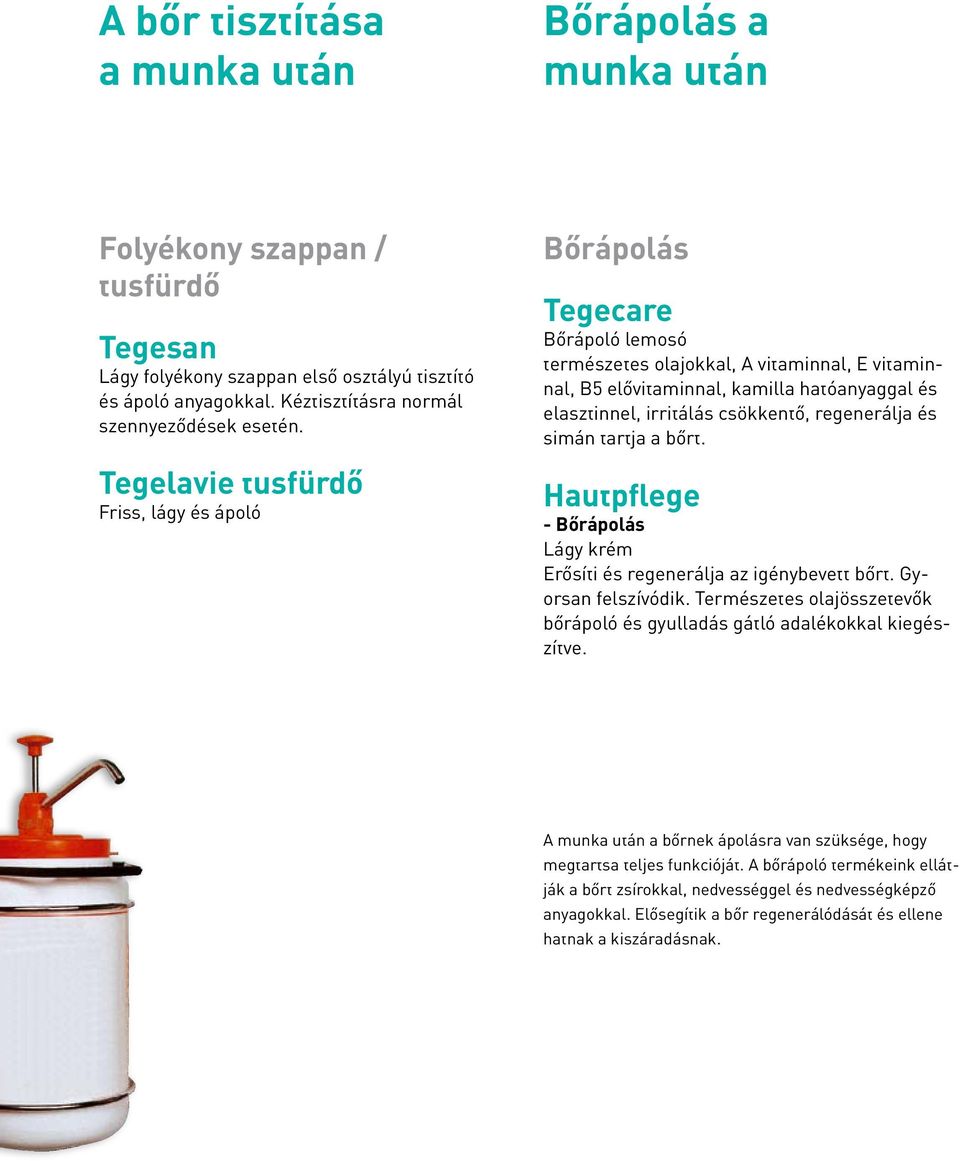 A bőr tisztítása a munka után

Folyékony szappan / tusfürdő

Tegesan
Lágy folyékony szappan első osztályú tisztító és ápoló anyagokkal. Kéztisztításra normál szennyeződések esetén.

Tegelavie tusfürdő
Friss, lágy és ápoló

Bőrápolás a munka után

Bőrápolás

Tegecare
Bőrápoló lemosó
természetes olajokkal, A vitaminnal, E vitaminnal, B5 elővitaminnal, kamilla hatóanyaggal és elasztinnel, irritálás csökkentő, regenerálja és simán tartja a bőrt.

Hautpflege
- Bőrápolás
Lágy krém
Erősíti és regenerálja az igénybevett bőrt. Gyorsan felszívódik. Természetes olajösszetevők bőrápoló és gyulladás gátló adalékokkal kiegészítve.

A munka után a bőrnek ápolásra van szüksége, hogy megtartsa teljes funkcióját. A bőrápoló termékeink ellátják a bőrt zsírokkal, nedvességgel és nedvességképző anyagokkal. Elősegítik a bőr regenerálódását és ellene hatnak a kiszáradásnak.